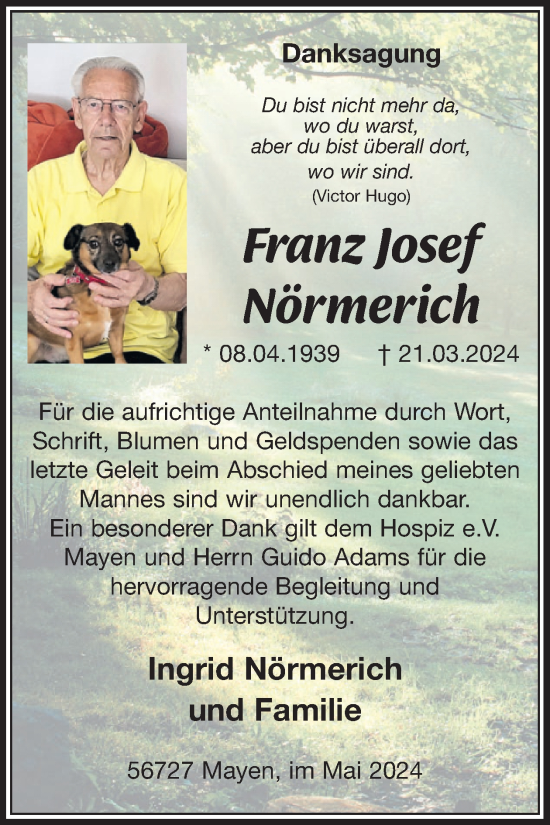 Danksagung

Du bist nicht mehr da,
wo du warst,
aber du bist überall dort,
wo wir sind.
(Victor Hugo)

Franz Josef
Nörmerich

* 08.04.1939 † 21.03.2024

Für die aufrichtige Anteilnahme durch Wort, Schrift, Blumen und Geldspenden sowie das letzte Geleit beim Abschied meines geliebten Mannes sind wir unendlich dankbar.
Ein besonderer Dank gilt dem Hospiz e.V. Mayen und Herrn Guido Adams für die hervorragende Begleitung und Unterstützung.

Ingrid Nörmerich
und Familie

56727 Mayen, im Mai 2024